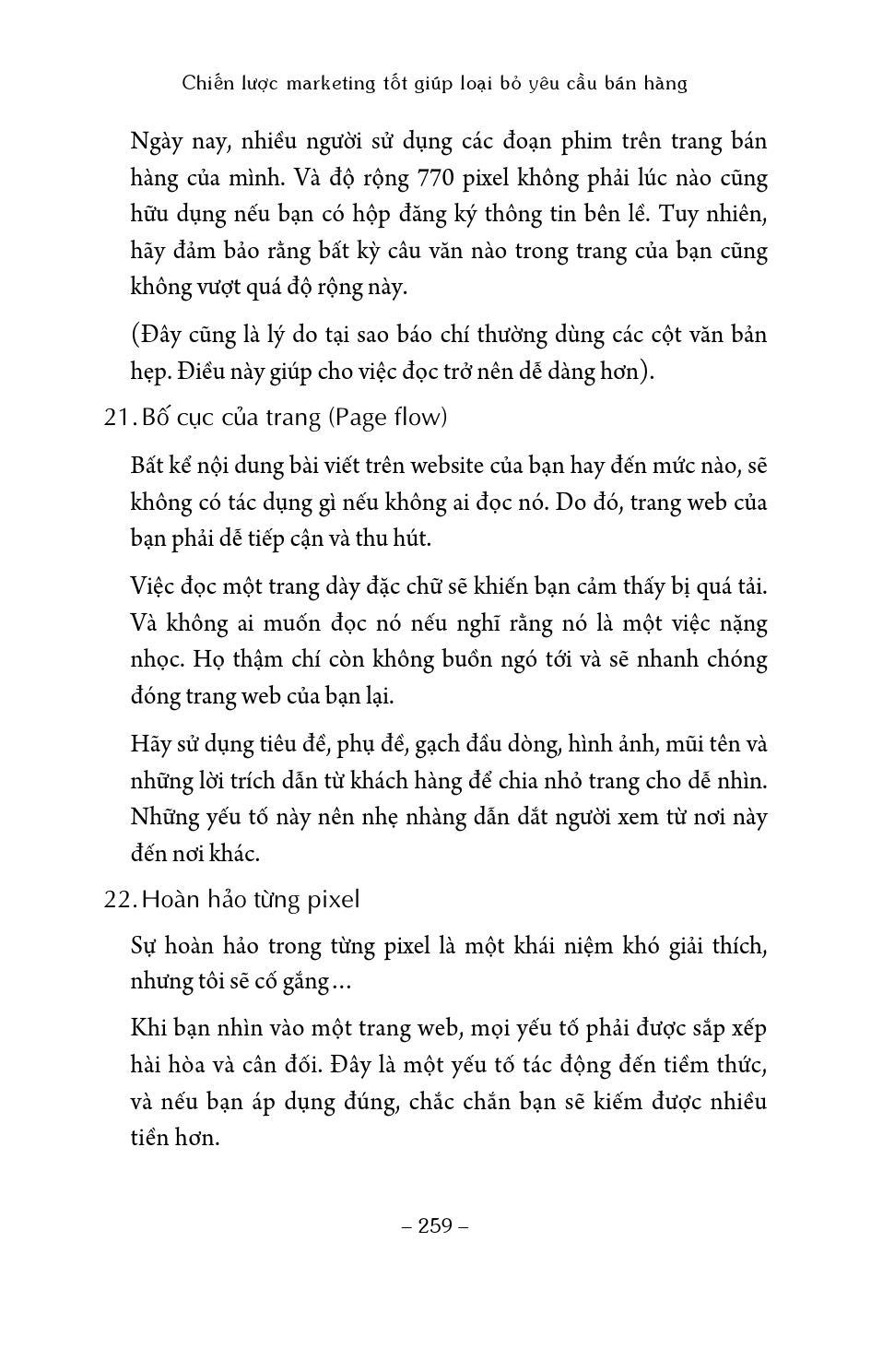 Chiến lược marketing tốt giúp loại bỏ yêu cầu bán hàng

Ngày nay, nhiều người sử dụng các đoạn phim trên trang bán hàng của mình. Và độ rộng 770 pixel không phải lúc nào cũng hữu dụng nếu bạn có hộp đăng ký thông tin bên lề. Tuy nhiên, hãy đảm bảo rằng bất kỳ câu văn nào trong trang của bạn cũng không vượt quá độ rộng này.

(Đây cũng là lý do tại sao báo chí thường dùng các cột văn bản hẹp. Điều này giúp cho việc đọc trở nên dễ dàng hơn).

21. Bố cục của trang (Page flow)

Bất kể nội dung bài viết trên website của bạn hay đến mức nào, sẽ không có tác dụng gì nếu không ai đọc nó. Do đó, trang web của bạn phải dễ tiếp cận và thu hút.

Việc đọc một trang dày đặc chữ sẽ khiến bạn cảm thấy bị quá tải. Và không ai muốn đọc nó nếu nghĩ rằng nó là một việc nặng nhọc. Họ thậm chí còn không buồn ngó tới và sẽ nhanh chóng đóng trang web của bạn lại.

Hãy sử dụng tiêu đề, phụ đề, gạch đầu dòng, hình ảnh, mũi tên và những lời trích dẫn từ khách hàng để chia nhỏ trang cho dễ nhìn. Những yếu tố này nên nhẹ nhàng dẫn dắt người xem từ nơi này đến nơi khác.

22. Hoàn hảo từng pixel

Sự hoàn hảo trong từng pixel là một khái niệm khó giải thích, nhưng tôi sẽ cố gắng...

Khi bạn nhìn vào một trang web, mọi yếu tố phải được sắp xếp hài hòa và cân đối. Đây là một yếu tố tác động đến tiềm thức, và nếu bạn áp dụng đúng, chắc chắn bạn sẽ kiếm được nhiều tiền hơn.

– 259 –